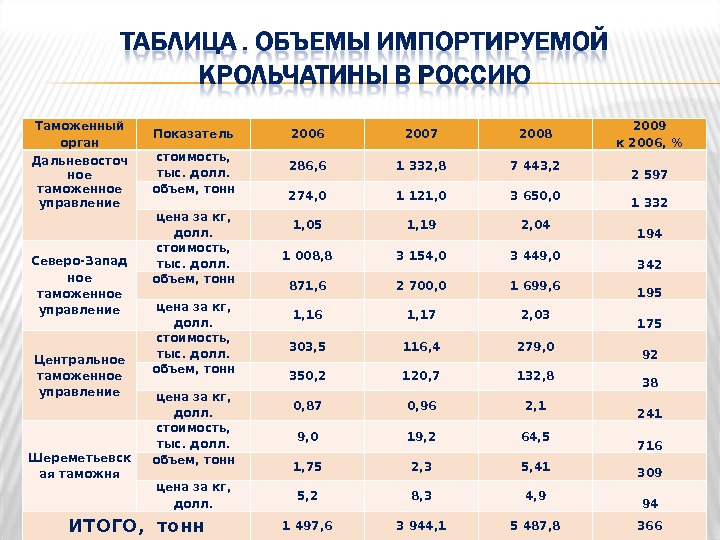 ТАБЛИЦА . ОБЪЕМЫ ИМПОРТИРУЕМОЙ КРОЛЬЧАТИНЫ В РОССИЮ

| Таможенный орган | Показатель | 2006 | 2007 | 2008 | 2009 к 2006, % |
|---|---|---|---|---|---|
| Дальневосточное таможенное управление | стоимость, тыс. долл. | 286,6 | 1 332,8 | 7 443,2 | 2 597 |
| | объем, тонн | 274,0 | 1 121,0 | 3 650,0 | 1 332 |
| | цена за кг, долл. | 1,05 | 1,19 | 2,04 | 194 |
| Северо-Западное таможенное управление | стоимость, тыс. долл. | 1 008,8 | 3 154,0 | 3 449,0 | 342 |
| | объем, тонн | 871,6 | 2 700,0 | 1 699,6 | 195 |
| | цена за кг, долл. | 1,16 | 1,17 | 2,03 | 175 |
| Центральное таможенное управление | стоимость, тыс. долл. | 303,5 | 116,4 | 279,0 | 92 |
| | объем, тонн | 350,2 | 120,7 | 132,8 | 38 |
| | цена за кг, долл. | 0,87 | 0,96 | 2,1 | 241 |
| Шереметьевская таможня | стоимость, тыс. долл. | 9,0 | 19,2 | 64,5 | 716 |
| | объем, тонн | 1,75 | 2,3 | 5,41 | 309 |
| | цена за кг, долл. | 5,2 | 8,3 | 4,9 | 94 |
| ИТОГО, тонн | | 1 497,6 | 3 944,1 | 5 487,8 | 366 |